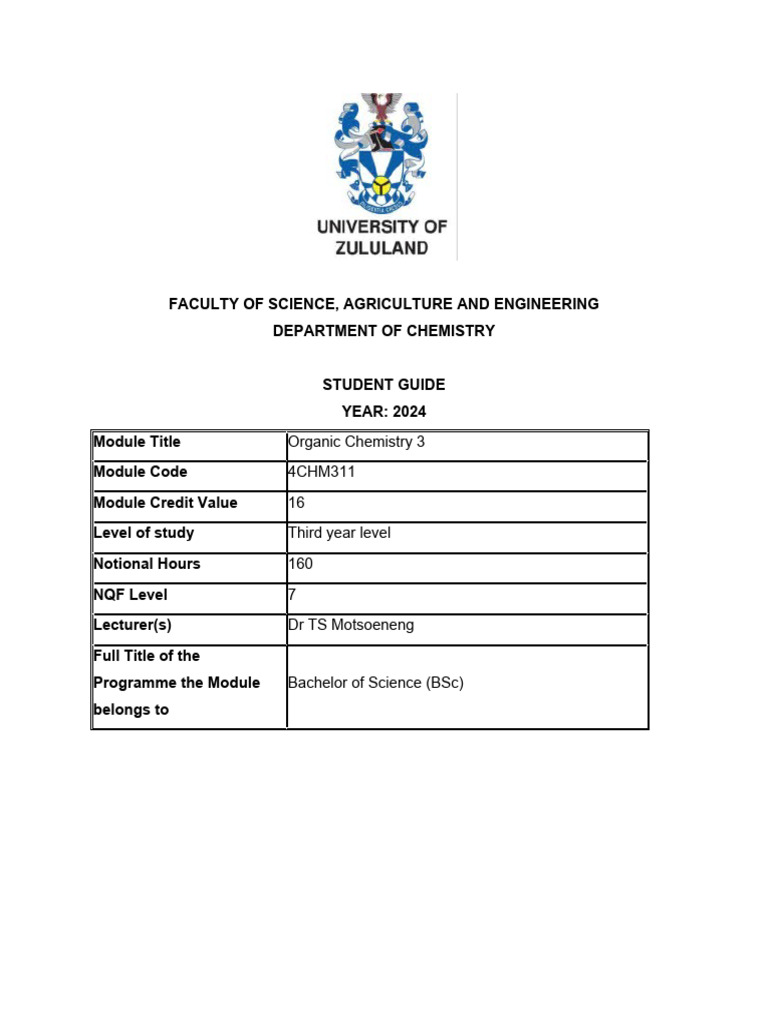 UNIVERSITY OF ZULULAND

FACULTY OF SCIENCE, AGRICULTURE AND ENGINEERING
DEPARTMENT OF CHEMISTRY

STUDENT GUIDE
YEAR: 2024

| Module Title | Organic Chemistry 3 |
|---|---|
| Module Code | 4CHM311 |
| Module Credit Value | 16 |
| Level of study | Third year level |
| Notional Hours | 160 |
| NQF Level | 7 |
| Lecturer(s) | Dr TS Motsoeneng |
| Full Title of the Programme the Module belongs to | Bachelor of Science (BSc) |